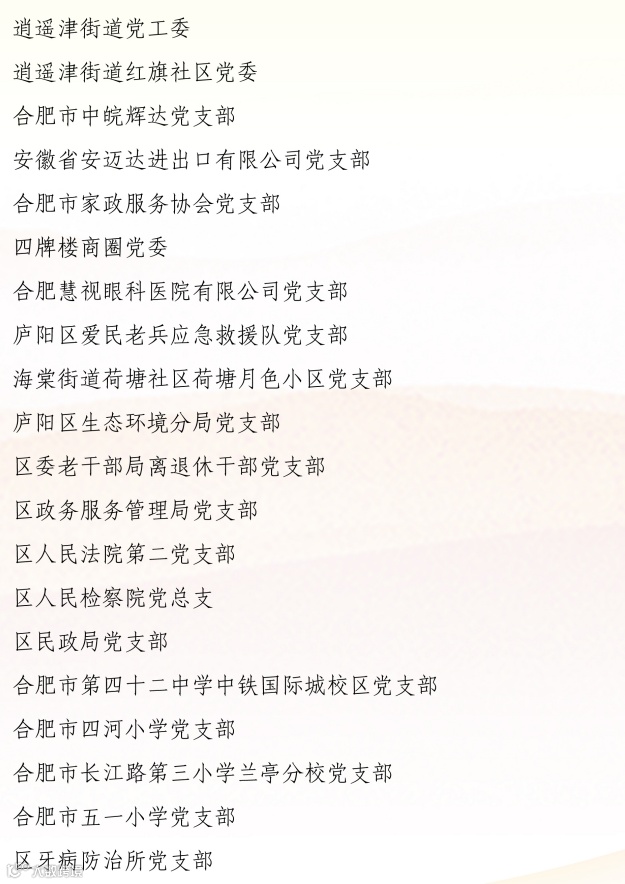 逍遥津街道党工委

逍遥津街道红旗社区党委

合肥市中皖辉达党支部

安徽省安迈达进出口有限公司党支部

合肥市家政服务协会党支部

四牌楼商圈党委

合肥慧视眼科医院有限公司党支部

庐阳区爱民老兵应急救援队党支部

海棠街道荷塘社区荷塘月色小区党支部

庐阳区生态环境分局党支部

区委老干部局离退休干部党支部

区政务服务管理局党支部

区人民法院第二党支部

区人民检察院党总支

区民政局党支部

合肥市第四十二中学中铁国际城校区党支部

合肥市四河小学党支部

合肥市长江路第三小学兰亭分校党支部

合肥市五一小学党支部

区牙病防治所党支部